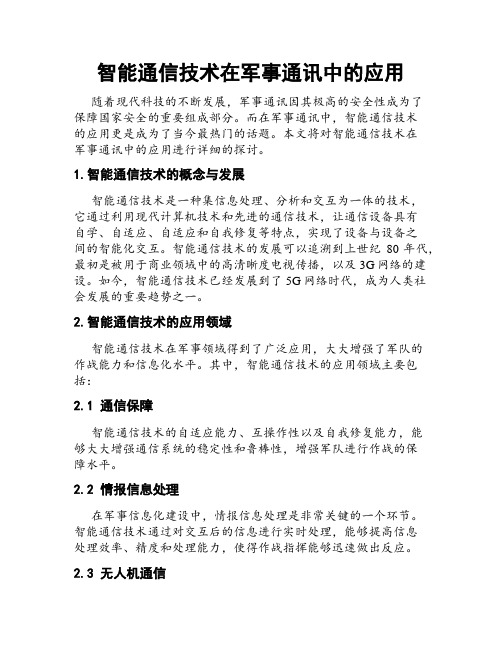 智能通信技术在军事通讯中的应用

随着现代科技的不断发展，军事通讯因其极高的安全性成为了保障国家安全的重要组成部分。而在军事通讯中，智能通信技术的应用更是成为了当今最热门的话题。本文将对智能通信技术在军事通讯中的应用进行详细的探讨。

1. 智能通信技术的概念与发展

智能通信技术是一种集信息处理、分析和交互为一体的技术，它通过利用现代计算机技术和先进的通信技术，让通信设备具有自学、自适应、自适应和自我修复等特点，实现了设备与设备之间的智能化交互。智能通信技术的发展可以追溯到上世纪 80 年代，最初是被用于商业领域中的高清晰度电视传播，以及 3G 网络的建设。如今，智能通信技术已经发展到了 5G 网络时代，成为人类社会发展的重要趋势之一。

2. 智能通信技术的应用领域

智能通信技术在军事领域得到了广泛应用，大大增强了军队的作战能力和信息化水平。其中，智能通信技术的应用领域主要包括：

2.1 通信保障

智能通信技术的自适应能力、互操作性以及自我修复能力，能够大大增强通信系统的稳定性和鲁棒性，增强军队进行作战的保障水平。

2.2 情报信息处理

在军事信息化建设中，情报信息处理是非常关键的一个环节。智能通信技术通过对交互后的信息进行实时处理，能够提高信息处理效率、精度和处理能力，使得作战指挥能够迅速做出反应。

2.3 无人机通信